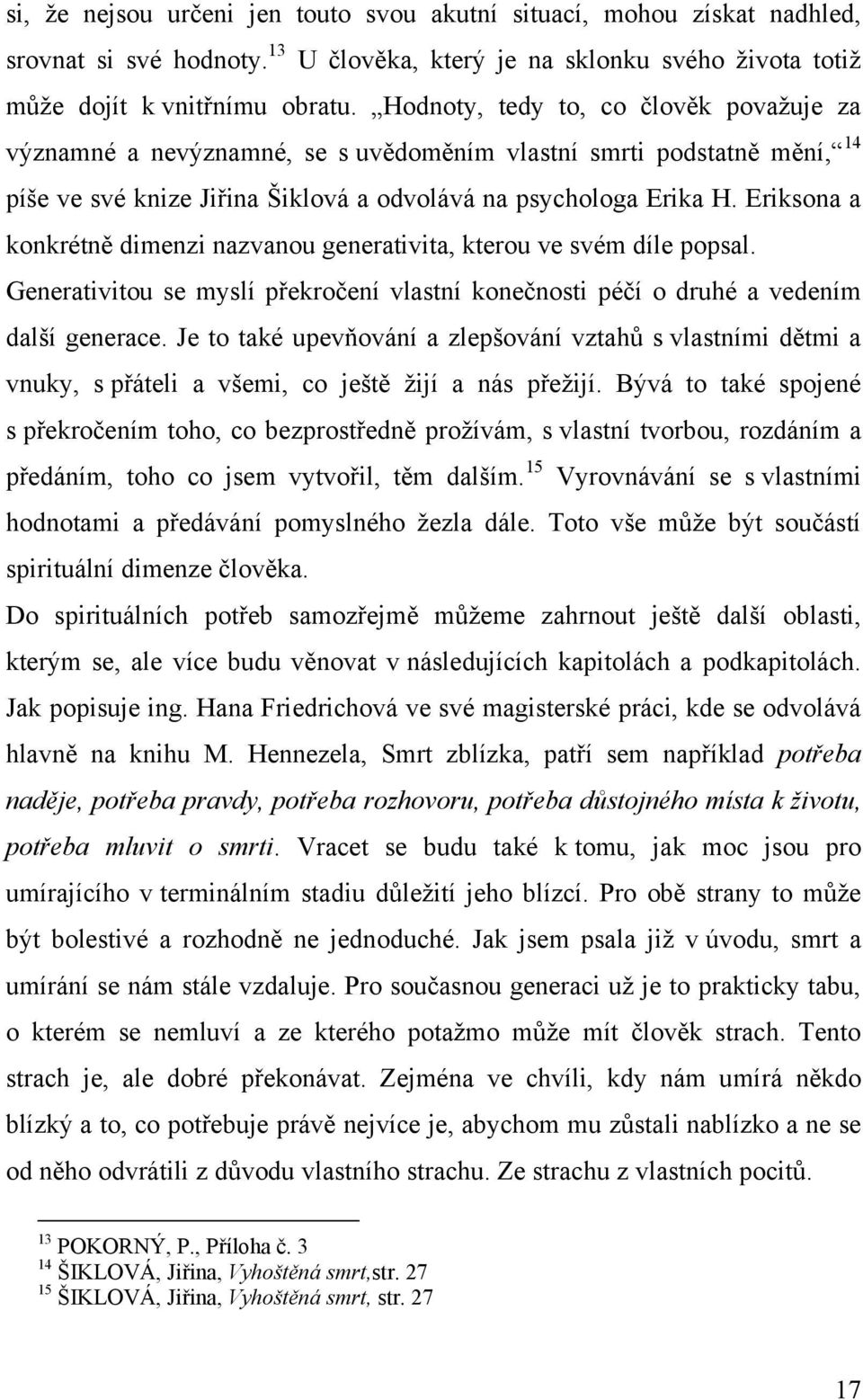 si, že nejsou určeni jen touto svou akutní situací, mohou získat nadhled, srovnat si své hodnoty.$^{13}$ U člověka, který je na sklonku svého života totiž může dojít k vnitřnímu obratu. „Hodnoty, tedy to, co člověk považuje za významné a nevýznamné, se s uvědoměním vlastní smrti podstatně mění,“$^{14}$ píše ve své knize Jiřina Šiklová a odvolává na psychologa Erika H. Eriksona a konkrétně dimenzi nazvanou generativita, kterou ve svém díle popsal. Generativitou se myslí překročení vlastní konečnosti péčí o druhé a vedením další generace. Je to také upevňování a zlepšování vztahů s vlastními dětmi a vnuky, s přáteli a všemi, co ještě žijí a nás přežijí. Bývá to také spojené s překročením toho, co bezprostředně prožívám, s vlastní tvorbou, rozdáním a předáním, toho co jsem vytvořil, těm dalším.$^{15}$ Vyrovnávání se s vlastními hodnotami a předávání pomyslného žezla dále. Toto vše může být součástí spirituální dimenze člověka.

Do spirituálních potřeb samozřejmě můžeme zahrnout ještě další oblasti, kterým se, ale více budu věnovat v následujících kapitolách a podkapitolách. Jak popisuje ing. Hana Friedrichová ve své magisterské práci, kde se odvolává hlavně na knihu M. Hennezela, Smrt zblízka, patří sem například potřeba naděje, potřeba pravdy, potřeba rozhovoru, potřeba důstojného místa k životu, potřeba mluvit o smrti. Vracet se budu také k tomu, jak moc jsou pro umírajícího v terminálním stadiu důležití jeho blízcí. Pro obě strany to může být bolestivé a rozhodně ne jednoduché. Jak jsem psala již v úvodu, smrt a umírání se nám stále vzdaluje. Pro současnou generaci už je to prakticky tabu, o kterém se nemluví a ze kterého potažmo může mít člověk strach. Tento strach je, ale dobré překonávat. Zejména ve chvíli, kdy nám umírá někdo blízký a to, co potřebuje právě nejvíce je, abychom mu zůstali nablízko a ne se od něho odvrátili z důvodu vlastního strachu. Ze strachu z vlastních pocitů.

$^{13}$ POKORNÝ, P., Příloha č. 3
$^{14}$ ŠIKLOVÁ, Jiřina, Vyhoštěná smrt,str. 27
$^{15}$ ŠIKLOVÁ, Jiřina, Vyhoštěná smrt, str. 27

17